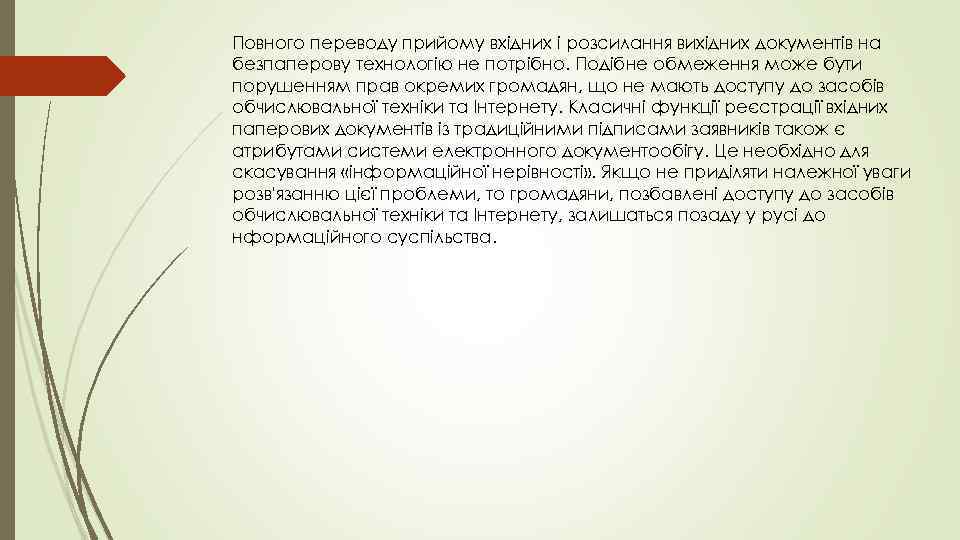 Повного переводу прийому вхідних і розсилання вихідних документів на безпаперову технологію не потрібно. Подібне обмеження може бути порушенням прав окремих громадян, що не мають доступу до засобів обчислювальної техніки та Інтернету. Класичні функції реєстрації вхідних паперових документів із традиційними підписами заявників також є атрибутами системи електронного документообігу. Це необхідно для скасування «інформаційної нерівності». Якщо не приділяти належної уваги розв'язанню цієї проблеми, то громадяни, позбавлені доступу до засобів обчислювальної техніки та Інтернету, залишаться позаду у русі до нформаційного суспільства.